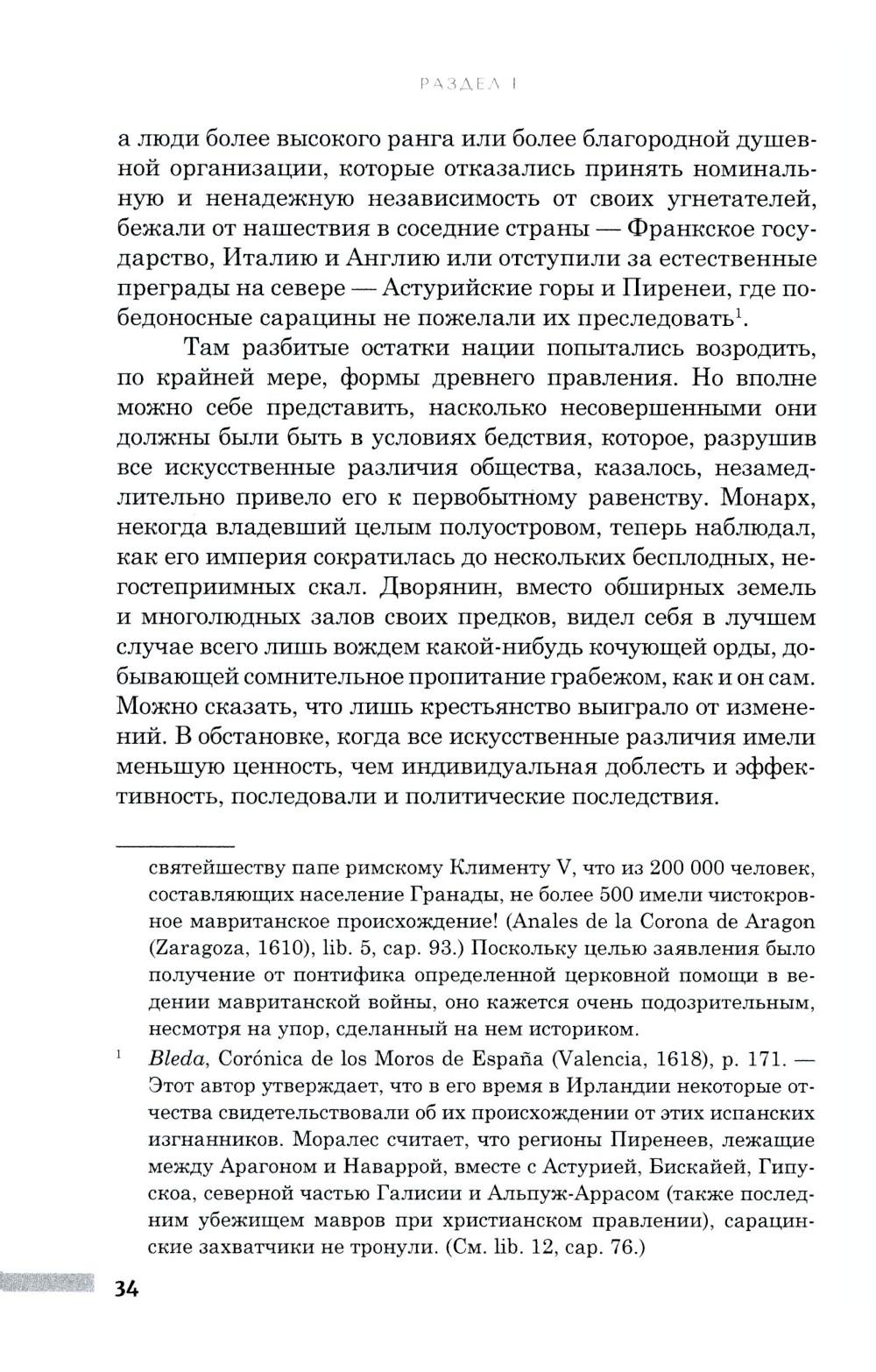 РАЗДЕЛ I

а люди более высокого ранга или более благородной душевной организации, которые отказались принять номинальную и ненадежную независимость от своих угнетателей, бежали от нашествия в соседние страны — Франкское государство, Италию и Англию или отступили за естественные преграды на севере — Астурийские горы и Пиренеи, где победоносные сарацины не пожелали их преследовать$^1$.

Там разбитые остатки нации попытались возродить, по крайней мере, формы древнего правления. Но вполне можно себе представить, насколько несовершенными они должны были быть в условиях бедствия, которое, разрушив все искусственные различия общества, казалось, незамедлительно привело его к первобытному равенству. Монарх, некогда владевший целым полуостровом, теперь наблюдал, как его империя сократилась до нескольких бесплодных, негостеприимных скал. Дворянин, вместо обширных земель и многолюдных залов своих предков, видел себя в лучшем случае всего лишь вождем какой-нибудь кочующей орды, добывающей сомнительное пропитание грабежом, как и он сам. Можно сказать, что лишь крестьянство выиграло от изменений. В обстановке, когда все искусственные различия имели меньшую ценность, чем индивидуальная доблесть и эффективность, последовали и политические последствия.

святейшеству папе римскому Клименту V, что из 200 000 человек, составляющих население Гранады, не более 500 имели чистокровное мавританское происхождение! (Anales de la Corona de Aragon (Zaragoza, 1610), lib. 5, cap. 93.) Поскольку целью заявления было получение от понтифика определенной церковной помощи в ведении мавританской войны, оно кажется очень подозрительным, несмотря на упор, сделанный на нем историком.

$^1$ Bleda, Corónica de los Moros de España (Valencia, 1618), p. 171. — Этот автор утверждает, что в его время в Ирландии некоторые отчества свидетельствовали об их происхождении от этих испанских изгнанников. Моралес считает, что регионы Пиренеев, лежащие между Арагоном и Наваррой, вместе с Астурией, Бискайей, Гипускоа, северной частью Галисии и Альпуж-Аррасом (также последним убежищем мавров при христианском правлении), сарацинские захватчики не тронули. (См. lib. 12, cap. 76.)

34